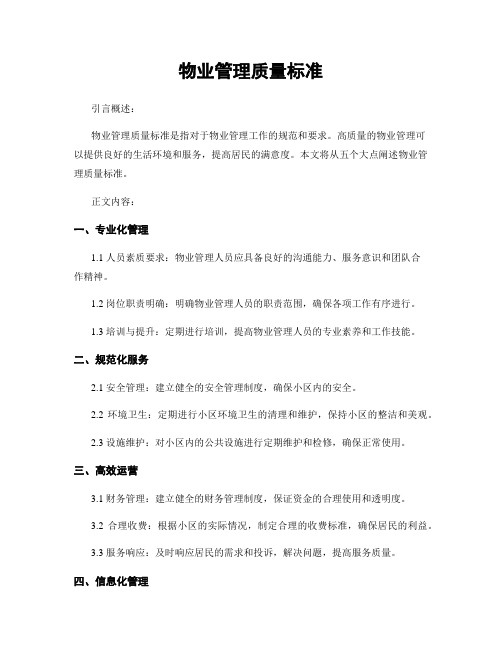 物业管理质量标准

引言概述：

物业管理质量标准是指对于物业管理工作的规范和要求。高质量的物业管理可以提供良好的生活环境和服务，提高居民的满意度。本文将从五个大点阐述物业管理质量标准。

正文内容：

一、专业化管理

1.1 人员素质要求：物业管理人员应具备良好的沟通能力、服务意识和团队合作精神。

1.2 岗位职责明确：明确物业管理人员的职责范围，确保各项工作有序进行。

1.3 培训与提升：定期进行培训，提高物业管理人员的专业素养和工作技能。

二、规范化服务

2.1 安全管理：建立健全的安全管理制度，确保小区内的安全。

2.2 环境卫生：定期进行小区环境卫生的清理和维护，保持小区的整洁和美观。

2.3 设施维护：对小区内的公共设施进行定期维护和检修，确保正常使用。

三、高效运营

3.1 财务管理：建立健全的财务管理制度，保证资金的合理使用和透明度。

3.2 合理收费：根据小区的实际情况，制定合理的收费标准，确保居民的利益。

3.3 服务响应：及时响应居民的需求和投诉，解决问题，提高服务质量。

四、信息化管理